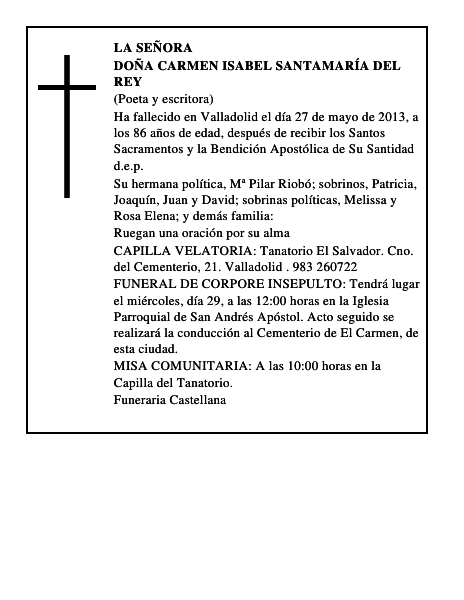 LA SEÑORA
DOÑA CARMEN ISABEL SANTAMARÍA DEL REY
(Poeta y escritora)
Ha fallecido en Valladolid el día 27 de mayo de 2013, a los 86 años de edad, después de recibir los Santos Sacramentos y la Bendición Apostólica de Su Santidad d.e.p.
Su hermana política, Mª Pilar Riobó; sobrinos, Patricia, Joaquín, Juan y David; sobrinas políticas, Melissa y Rosa Elena; y demás familia:
Ruegan una oración por su alma
CAPILLA VELATORIA: Tanatorio El Salvador. Cno. del Cementerio, 21. Valladolid . 983 260722
FUNERAL DE CORPORE INSEPULTO: Tendrá lugar el miércoles, día 29, a las 12:00 horas en la Iglesia Parroquial de San Andrés Apóstol. Acto seguido se realizará la conducción al Cementerio de El Carmen, de esta ciudad.
MISA COMUNITARIA: A las 10:00 horas en la Capilla del Tanatorio.
Funeraria Castellana